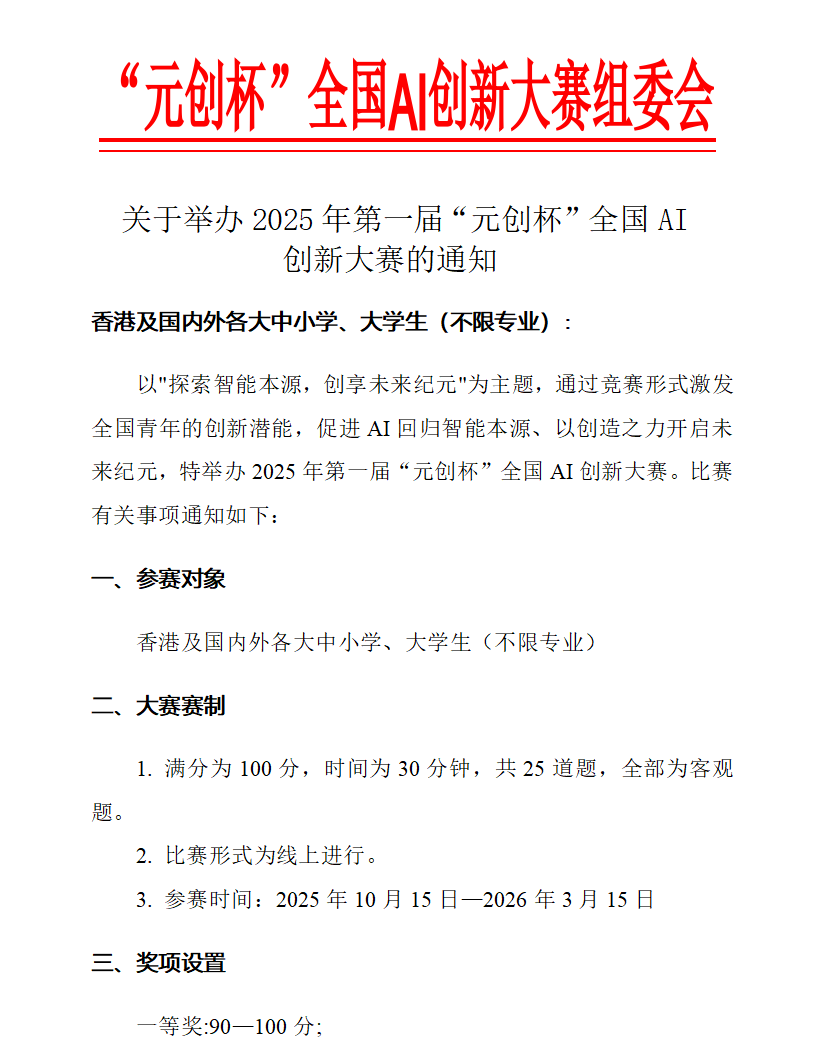 “元创杯”全国AI创新大赛组委会

关于举办 2025 年第一届“元创杯”全国 AI 创新大赛的通知

香港及国内外各大中小学、大学生（不限专业）：

以"探索智能本源，创享未来纪元"为主题，通过竞赛形式激发全国青年的创新潜能，促进 AI 回归智能本源、以创造之力开启未来纪元，特举办 2025 年第一届“元创杯”全国 AI 创新大赛。比赛有关事项通知如下：

一、参赛对象

香港及国内外各大中小学、大学生（不限专业）

二、大赛赛制

1. 满分为 100 分，时间为 30 分钟，共 25 道题，全部为客观题。

2. 比赛形式为线上进行。

3. 参赛时间：2025 年 10 月 15 日—2026 年 3 月 15 日

三、奖项设置

一等奖:90—100 分;